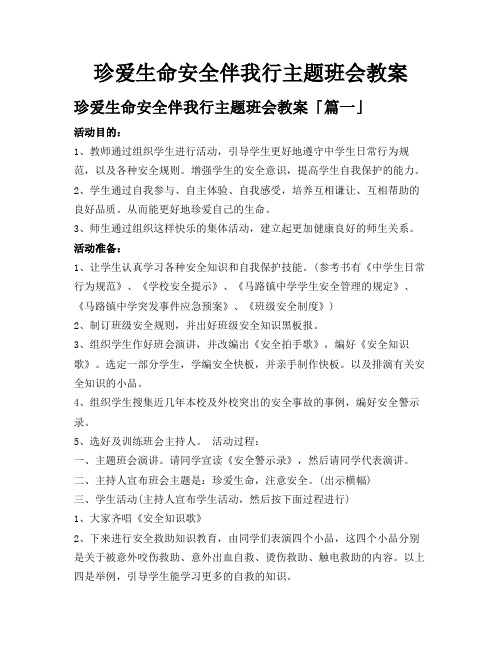 珍爱生命安全伴我行主题班会教案

珍爱生命安全伴我行主题班会教案「篇一」

活动目的：

1、教师通过组织学生进行活动，引导学生更好地遵守中学生日常行为规范，以及各种安全规则。增强学生的安全意识，提高学生自我保护的能力。

2、学生通过自我参与、自主体验、自我感受，培养互相谦让、互相帮助的良好品质。从而能更好地珍爱自己的生命。

3、师生通过组织这样快乐的集体活动，建立起更加健康良好的师生关系。

活动准备：

1、让学生认真学习各种安全知识和自我保护技能。（参考书有《中学生日常行为规范》、《学校安全提示》、《马路镇中学学生安全管理的规定》、《马路镇中学突发事件应急预案》、《班级安全制度》）

2、制订班级安全规则，并出好班级安全知识黑板报。

3、组织学生作好班会演讲，并改编出《安全拍手歌》，编好《安全知识歌》。选定一部分学生，学编安全快板，并亲手制作快板。以及排演有关安全知识的小品。

4、组织学生搜集近几年本校及外校突出的安全事故的事例，编好安全警示录。

5、选好及训练班会主持人。 活动过程：

一、主题班会演讲。请同学宣读《安全警示录》，然后请同学代表演讲。

二、主持人宣布班会主题是：珍爱生命，注意安全。(出示横幅)

三、学生活动(主持人宣布学生活动，然后按下面过程进行)

1、大家齐唱《安全知识歌》

2、下来进行安全救助知识教育，由同学们表演四个小品，这四个小品分别是关于被意外咬伤救助、意外出血自救、烫伤救助、触电救助的内容。以上四是举例，引导学生能学习更多的自救的知识。